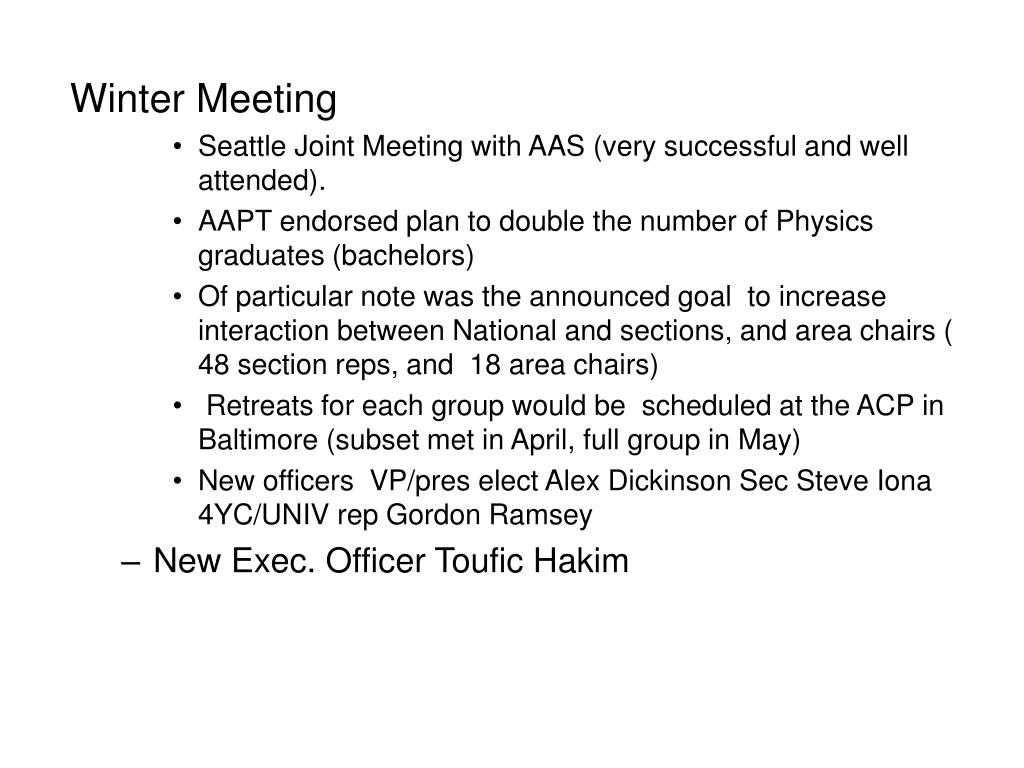 Winter Meeting

• Seattle Joint Meeting with AAS (very successful and well attended).
• AAPT endorsed plan to double the number of Physics graduates (bachelors)
• Of particular note was the announced goal to increase interaction between National and sections, and area chairs ( 48 section reps, and 18 area chairs)
• Retreats for each group would be scheduled at the ACP in Baltimore (subset met in April, full group in May)
• New officers VP/pres elect Alex Dickinson Sec Steve Iona 4YC/UNIV rep Gordon Ramsey

– New Exec. Officer Toufic Hakim